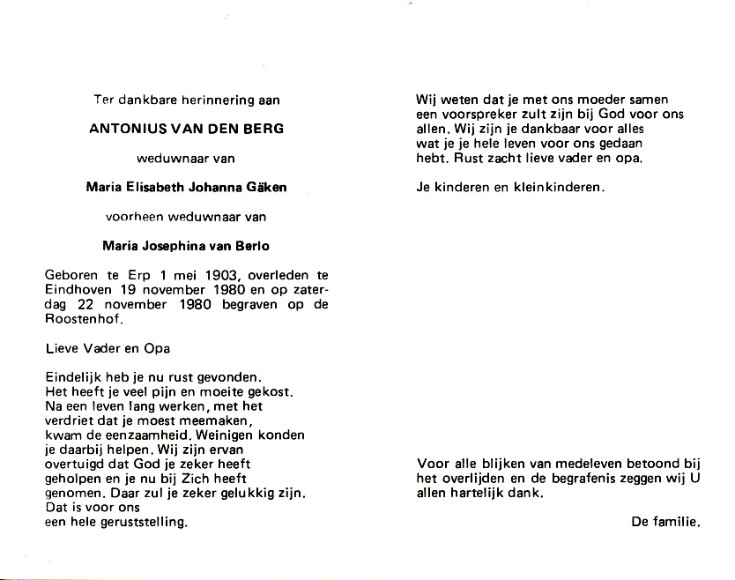 Ter dankbare herinnering aan

ANTONIUS VAN DEN BERG

weduwnaar van

Maria Elisabeth Johanna Gäken

voorheen weduwnaar van

Maria Josephina van Berlo

Geboren te Erp 1 mei 1903, overleden te Eindhoven 19 november 1980 en op zaterdag 22 november 1980 begraven op de Roostenhof.

Lieve Vader en Opa

Eindelijk heb je nu rust gevonden.
Het heeft je veel pijn en moeite gekost.
Na een leven lang werken, met het verdriet dat je moest meemaken, kwam de eenzaamheid. Weinigen konden je daarbij helpen. Wij zijn ervan overtuigd dat God je zeker heeft geholpen en je nu bij Zich heeft genomen. Daar zul je zeker gelukkig zijn. Dat is voor ons een hele geruststelling.

Wij weten dat je met ons moeder samen een voorspreker zult zijn bij God voor ons allen. Wij zijn je dankbaar voor alles wat je je hele leven voor ons gedaan hebt. Rust zacht lieve vader en opa.

Je kinderen en kleinkinderen.

Voor alle blijken van medeleven betoond bij het overlijden en de begrafenis zeggen wij U allen hartelijk dank.

De familie.